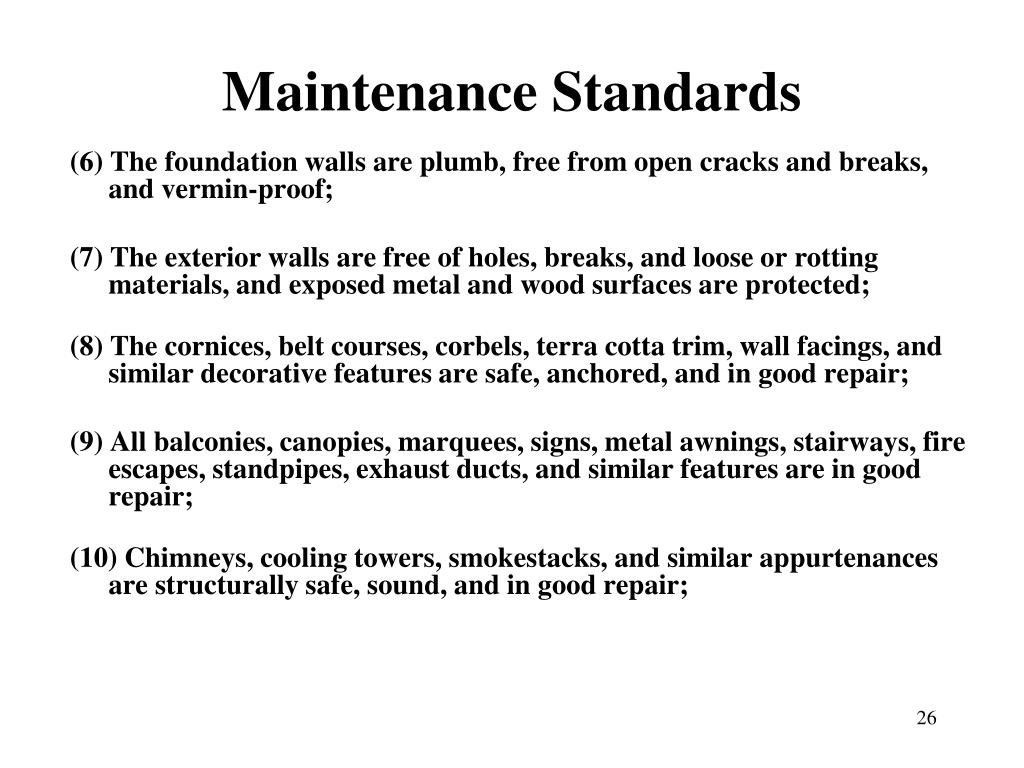 Maintenance Standards

(6) The foundation walls are plumb, free from open cracks and breaks, and vermin-proof;

(7) The exterior walls are free of holes, breaks, and loose or rotting materials, and exposed metal and wood surfaces are protected;

(8) The cornices, belt courses, corbels, terra cotta trim, wall facings, and similar decorative features are safe, anchored, and in good repair;

(9) All balconies, canopies, marquees, signs, metal awnings, stairways, fire escapes, standpipes, exhaust ducts, and similar features are in good repair;

(10) Chimneys, cooling towers, smokestacks, and similar appurtenances are structurally safe, sound, and in good repair;

26